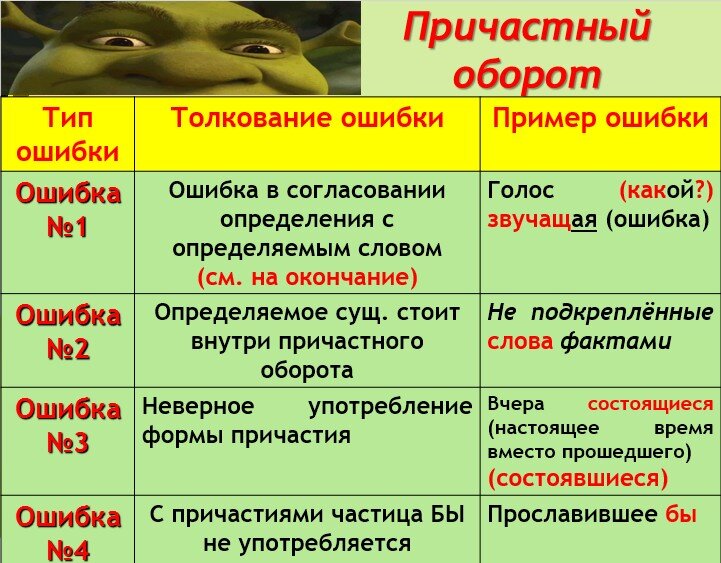 Причастный оборот

| Тип ошибки | Толкование ошибки | Пример ошибки |
|---|---|---|
| Ошибка №1 | Ошибка в согласовании определения с определяемым словом (см. на окончание) | Голос (какой?) звучащая (ошибка) |
| Ошибка №2 | Определяемое сущ. стоит внутри причастного оборота | Не подкреплённые слова фактами |
| Ошибка №3 | Неверное употребление формы причастия | Вчера состоящиеся (настоящее время вместо прошедшего) (состоявшиеся) |
| Ошибка №4 | С причастиями частица БЫ не употребляется | Прославившее бы |